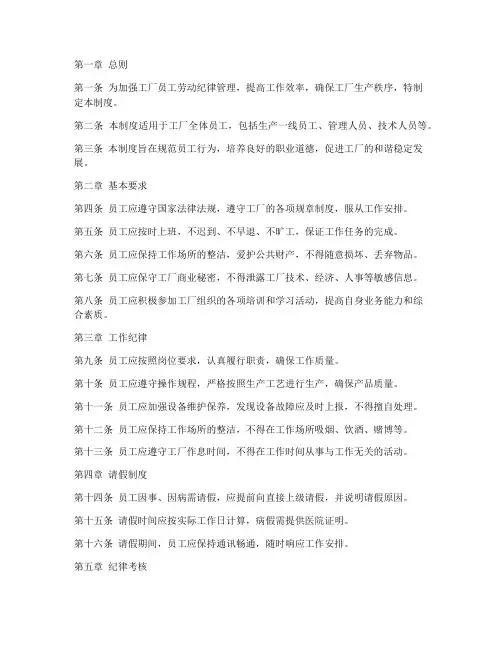 第一章 总则

第一条 为加强工厂员工劳动纪律管理，提高工作效率，确保工厂生产秩序，特制定本制度。

第二条 本制度适用于工厂全体员工，包括生产一线员工、管理人员、技术人员等。

第三条 本制度旨在规范员工行为，培养良好的职业道德，促进工厂的和谐稳定发展。

第二章 基本要求

第四条 员工应遵守国家法律法规，遵守工厂的各项规章制度，服从工作安排。

第五条 员工应按时上班，不迟到、不早退、不旷工，保证工作任务的完成。

第六条 员工应保持工作场所的整洁，爱护公共财产，不得随意损坏、丢弃物品。

第七条 员工应保守工厂商业秘密，不得泄露工厂技术、经济、人事等敏感信息。

第八条 员工应积极参加工厂组织的各项培训和学习活动，提高自身业务能力和综合素质。

第三章 工作纪律

第九条 员工应按照岗位要求，认真履行职责，确保工作质量。

第十条 员工应遵守操作规程，严格按照生产工艺进行生产，确保产品质量。

第十一条 员工应加强设备维护保养，发现设备故障应及时上报，不得擅自处理。

第十二条 员工应保持工作场所的整洁，不得在工作场所吸烟、饮酒、赌博等。

第十三条 员工应遵守工厂作息时间，不得在工作时间从事与工作无关的活动。

第四章 请假制度

第十四条 员工因事、因病需请假，应提前向直接上级请假，并说明请假原因。

第十五条 请假时间应按实际工作日计算，病假需提供医院证明。

第十六条 请假期间，员工应保持通讯畅通，随时响应工作安排。

第五章 纪律考核